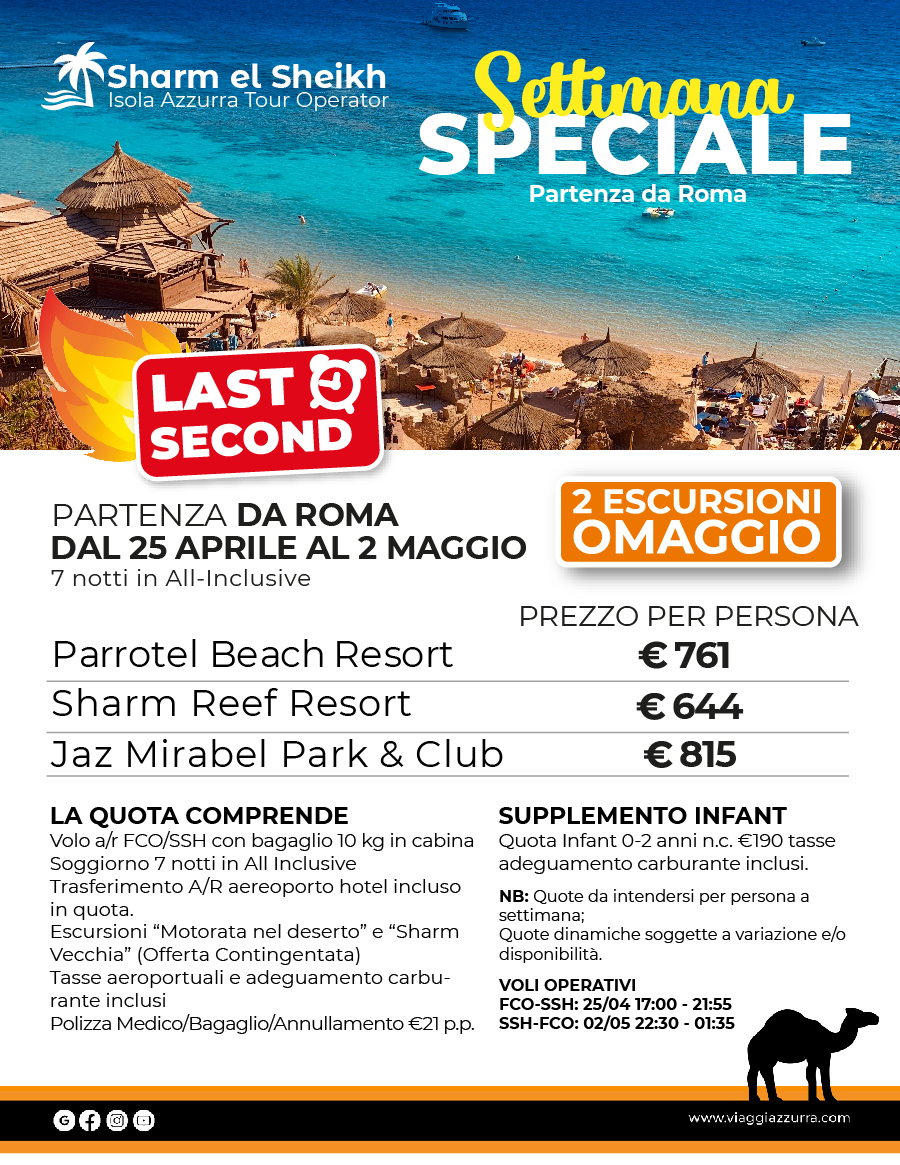 Sharm el Sheikh
Isola Azzurra Tour Operator

Settimana
SPECIALE
Partenza da Roma

LAST
SECOND

PARTENZA DA ROMA
DAL 25 APRILE AL 2 MAGGIO
7 notti in All-Inclusive

2 ESCURSIONI
OMAGGIO

PREZZO PER PERSONA

Parrotel Beach Resort € 761
Sharm Reef Resort € 644
Jaz Mirabel Park & Club € 815

LA QUOTA COMPRENDE
Volo a/r FCO/SSH con bagaglio 10 kg in cabina
Soggiorno 7 notti in All Inclusive
Trasferimento A/R aereoporto hotel incluso in quota.
Escursioni "Motorata nel deserto" e "Sharm Vecchia" (Offerta Contingentata)
Tasse aeroportuali e adeguamento carburante inclusi
Polizza Medico/Bagaglio/Annullamento €21 p.p.

SUPPLEMENTO INFANT
Quota Infant 0-2 anni n.c. €190 tasse adeguamento carburante inclusi.

NB: Quote da intendersi per persona a settimana;
Quote dinamiche soggette a variazione e/o disponibilità.

VOLI OPERATIVI
FCO-SSH: 25/04 17:00 - 21:55
SSH-FCO: 02/05 22:30 - 01:35

www.viaggiazzurra.com